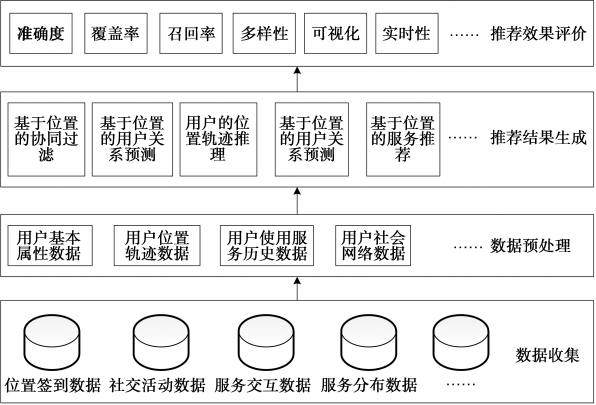 准确度 覆盖率 召回率 多样性 可视化 实时性 …… 推荐效果评价

基于位置的协同过滤 基于位置的用户关系预测 用户的位置轨迹推理 基于位置的用户关系预测 基于位置的服务推荐 …… 推荐结果生成

用户基本属性数据 用户位置轨迹数据 用户使用服务历史数据 用户社会网络数据 …… 数据预处理

数据收集

位置签到数据 社交活动数据 服务交互数据 服务分布数据 ……